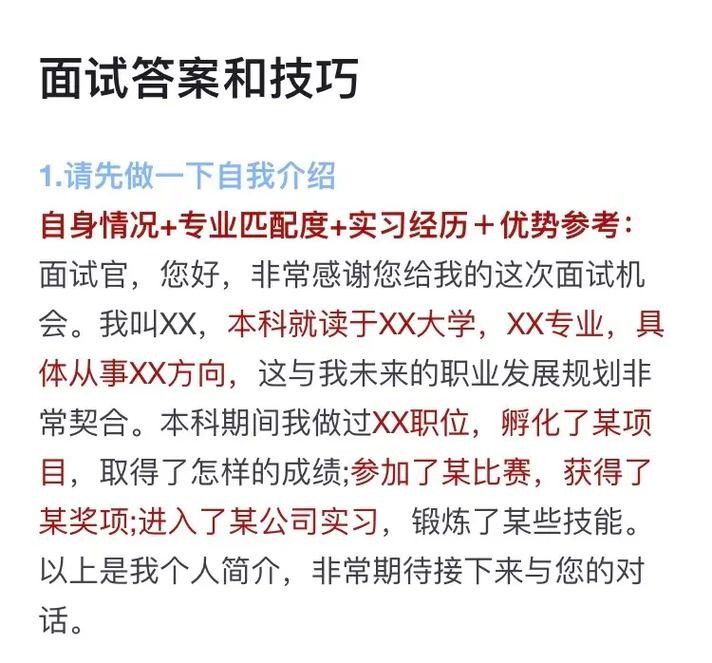 面试答案和技巧

1.请先做一下自我介绍
自身情况+专业匹配度+实习经历＋优势参考：
面试官，您好，非常感谢您给我的这次面试机会。我叫XX，本科就读于XX大学，XX专业，具体从事XX方向，这与我未来的职业发展规划非常契合。本科期间我做过XX职位，孵化了某项目，取得了怎样的成绩;参加了某比赛，获得了某奖项;进入了某公司实习，锻炼了某些技能。以上是我个人简介，非常期待接下来与您的对话。